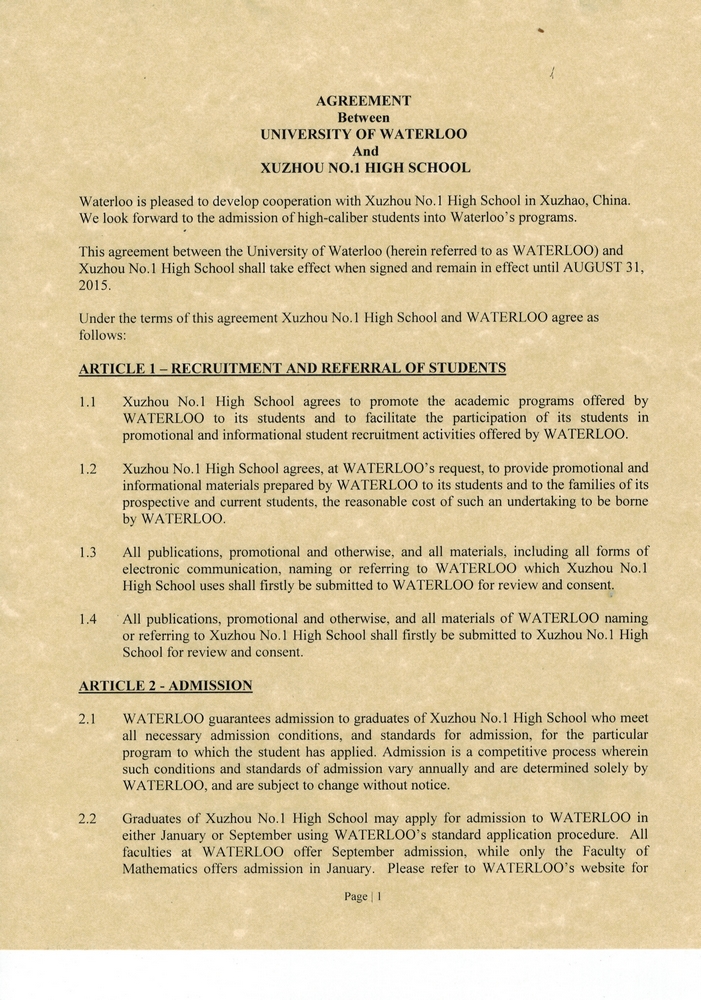 AGREEMENT
Between
UNIVERSITY OF WATERLOO
And
XUZHOU NO.1 HIGH SCHOOL

Waterloo is pleased to develop cooperation with Xuzhou No.1 High School in Xuzhao, China. We look forward to the admission of high-caliber students into Waterloo's programs.

This agreement between the University of Waterloo (herein referred to as WATERLOO) and Xuzhou No.1 High School shall take effect when signed and remain in effect until AUGUST 31, 2015.

Under the terms of this agreement Xuzhou No.1 High School and WATERLOO agree as follows:

ARTICLE 1 – RECRUITMENT AND REFERRAL OF STUDENTS

1.1 Xuzhou No.1 High School agrees to promote the academic programs offered by WATERLOO to its students and to facilitate the participation of its students in promotional and informational student recruitment activities offered by WATERLOO.

1.2 Xuzhou No.1 High School agrees, at WATERLOO's request, to provide promotional and informational materials prepared by WATERLOO to its students and to the families of its prospective and current students, the reasonable cost of such an undertaking to be borne by WATERLOO.

1.3 All publications, promotional and otherwise, and all materials, including all forms of electronic communication, naming or referring to WATERLOO which Xuzhou No.1 High School uses shall firstly be submitted to WATERLOO for review and consent.

1.4 All publications, promotional and otherwise, and all materials of WATERLOO naming or referring to Xuzhou No.1 High School shall firstly be submitted to Xuzhou No.1 High School for review and consent.

ARTICLE 2 - ADMISSION

2.1 WATERLOO guarantees admission to graduates of Xuzhou No.1 High School who meet all necessary admission conditions, and standards for admission, for the particular program to which the student has applied. Admission is a competitive process wherein such conditions and standards of admission vary annually and are determined solely by WATERLOO, and are subject to change without notice.

2.2 Graduates of Xuzhou No.1 High School may apply for admission to WATERLOO in either January or September using WATERLOO's standard application procedure. All faculties at WATERLOO offer September admission, while only the Faculty of Mathematics offers admission in January. Please refer to WATERLOO's website for

Page | 1